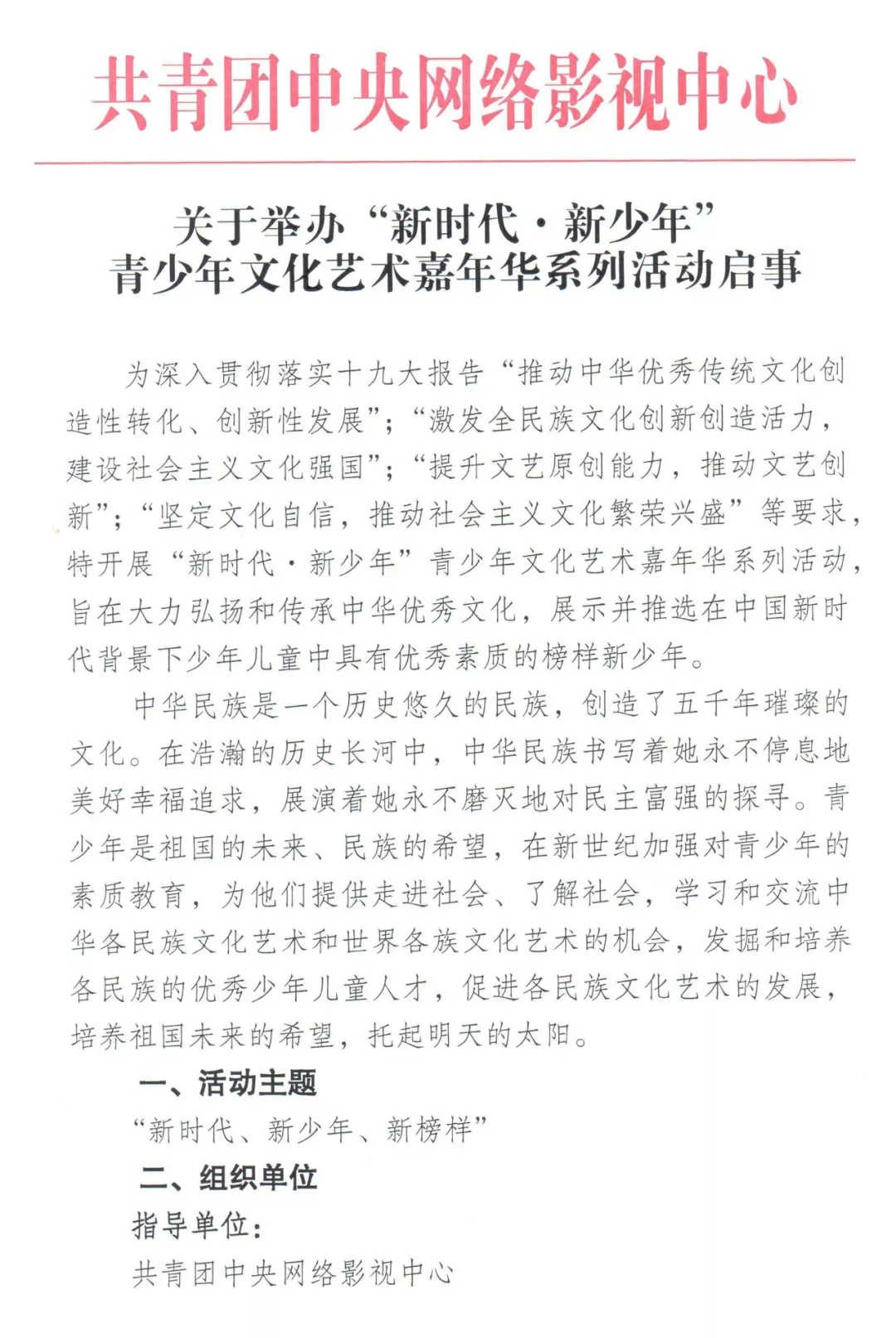 共青团中央网络影视中心

关于举办“新时代·新少年”
青少年文化艺术嘉年华系列活动启事

为深入贯彻落实十九大报告“推动中华优秀传统文化创造性转化、创新性发展”；“激发全民族文化创新创造活力，建设社会主义文化强国”；“提升文艺原创能力，推动文艺创新”；“坚定文化自信，推动社会主义文化繁荣兴盛”等要求，特开展“新时代·新少年”青少年文化艺术嘉年华系列活动，旨在大力弘扬和传承中华优秀文化，展示并推选在中国新时代背景下少年儿童中具有优秀素质的榜样新少年。

中华民族是一个历史悠久的民族，创造了五千年璀璨的文化。在浩瀚的历史长河中，中华民族书写着她永不停息地美好幸福追求，展演着她永不磨灭地对民主富强的探寻。青少年是祖国的未来、民族的希望，在新世纪加强对青少年的素质教育，为他们提供走进社会、了解社会，学习和交流中华各民族文化艺术和世界各族文化艺术的机会，发掘和培养各民族的优秀少年儿童人才，促进各民族文化艺术的发展，培养祖国未来的希望，托起明天的太阳。

一、活动主题

“新时代、新少年、新榜样”

二、组织单位

指导单位：

共青团中央网络影视中心